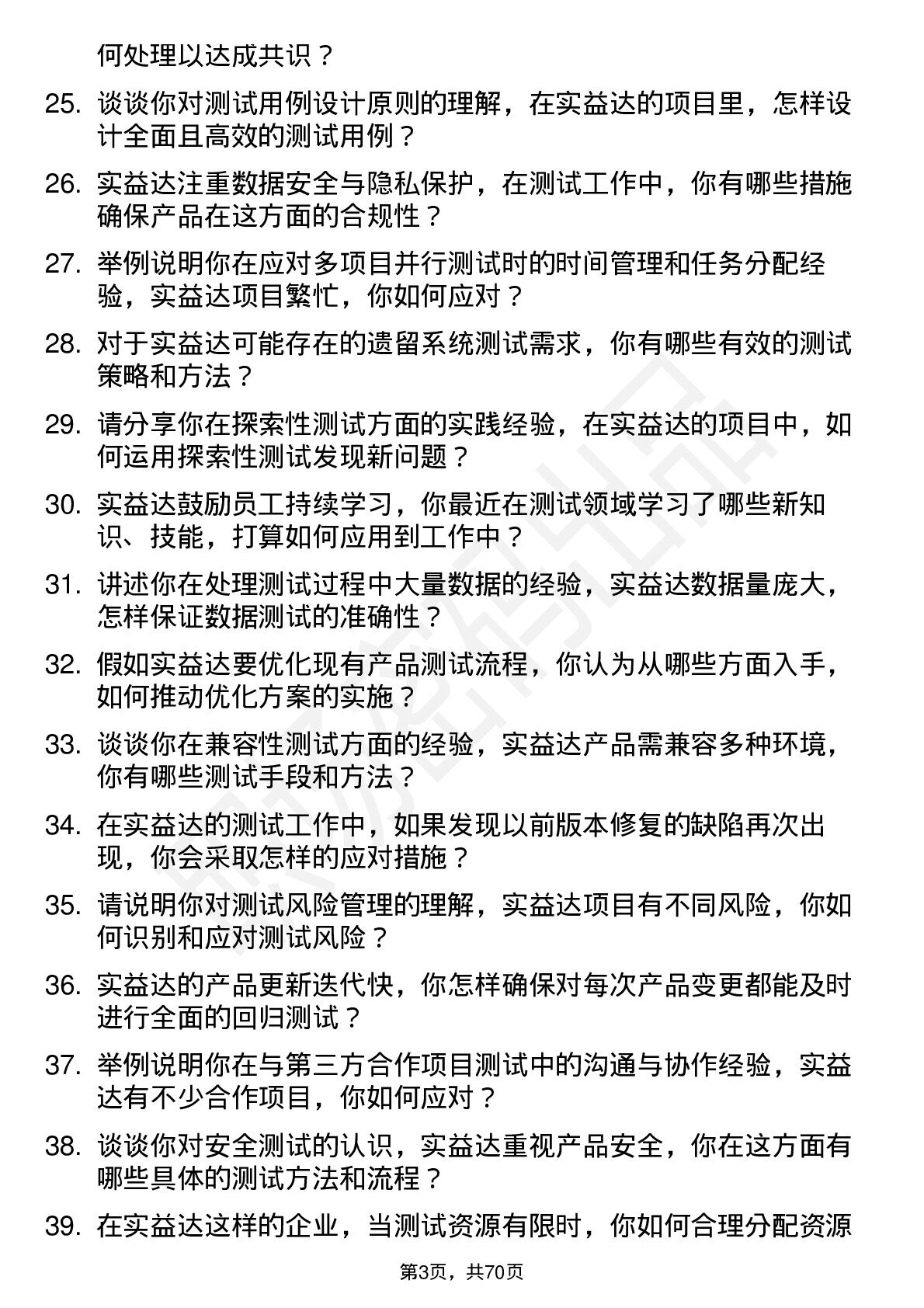 何处理以达成共识？

25. 谈谈你对测试用例设计原则的理解，在实益达的项目里，怎样设计全面且高效的测试用例？

26. 实益达注重数据安全与隐私保护，在测试工作中，你有哪些措施确保产品在这方面的合规性？

27. 举例说明你在应对多项目并行测试时的时间管理和任务分配经验，实益达项目繁忙，你如何应对？

28. 对于实益达可能存在的遗留系统测试需求，你有哪些有效的测试策略和方法？

29. 请分享你在探索性测试方面的实践经验，在实益达的项目中，如何运用探索性测试发现新问题？

30. 实益达鼓励员工持续学习，你最近在测试领域学习了哪些新知识、技能，打算如何应用到工作中？

31. 讲述你在处理测试过程中大量数据的经验，实益达数据量庞大，怎样保证数据测试的准确性？

32. 假如实益达要优化现有产品测试流程，你认为从哪些方面入手，如何推动优化方案的实施？

33. 谈谈你在兼容性测试方面的经验，实益达产品需兼容多种环境，你有哪些测试手段和方法？

34. 在实益达的测试工作中，如果发现以前版本修复的缺陷再次出现，你会采取怎样的应对措施？

35. 请说明你对测试风险管理的理解，实益达项目有不同风险，你如何识别和应对测试风险？

36. 实益达的产品更新迭代快，你怎样确保对每次产品变更都能及时进行全面的回归测试？

37. 举例说明你在与第三方合作项目测试中的沟通与协作经验，实益达有不少合作项目，你如何应对？

38. 谈谈你对安全测试的认识，实益达重视产品安全，你在这方面有哪些具体的测试方法和流程？

39. 在实益达这样的企业，当测试资源有限时，你如何合理分配资源

第3页，共70页